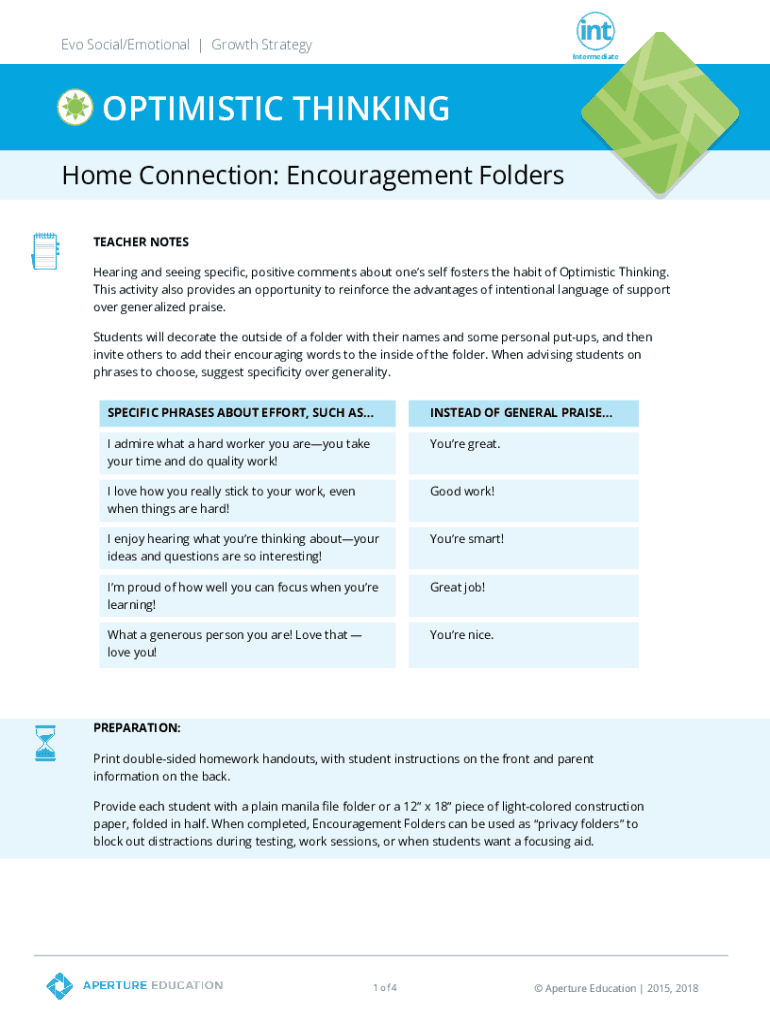 Evo Social/Emotional | Growth Strategy

int
Intermediate

OPTIMISTIC THINKING

Home Connection: Encouragement Folders

TEACHER NOTES

Hearing and seeing specific, positive comments about one's self fosters the habit of Optimistic Thinking. This activity also provides an opportunity to reinforce the advantages of intentional language of support over generalized praise.

Students will decorate the outside of a folder with their names and some personal put-ups, and then invite others to add their encouraging words to the inside of the folder. When advising students on phrases to choose, suggest specificity over generality.

| SPECIFIC PHRASES ABOUT EFFORT, SUCH AS... | INSTEAD OF GENERAL PRAISE... |
|---|---|
| I admire what a hard worker you are—you take your time and do quality work! | You're great. |
| I love how you really stick to your work, even when things are hard! | Good work! |
| I enjoy hearing what you're thinking about—your ideas and questions are so interesting! | You're smart! |
| I'm proud of how well you can focus when you're learning! | Great job! |
| What a generous person you are! Love that — love you! | You're nice. |

PREPARATION:

Print double-sided homework handouts, with student instructions on the front and parent information on the back.

Provide each student with a plain manila file folder or a 12" x 18" piece of light-colored construction paper, folded in half. When completed, Encouragement Folders can be used as "privacy folders" to block out distractions during testing, work sessions, or when students want a focusing aid.

APERTURE EDUCATION

1 of 4

© Aperture Education | 2015, 2018